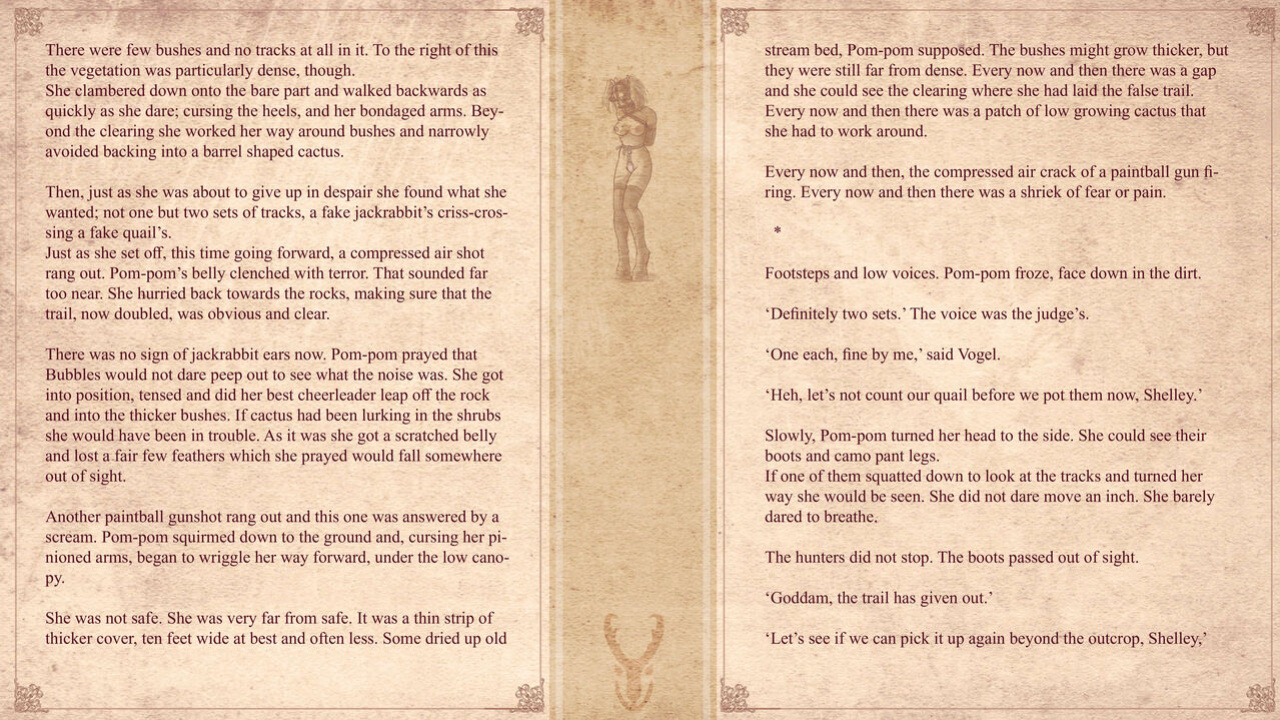 There were few bushes and no tracks at all in it. To the right of this the vegetation was particularly dense, though.
She clambered down onto the bare part and walked backwards as quickly as she dare; cursing the heels, and her bondaged arms. Beyond the clearing she worked her way around bushes and narrowly avoided backing into a barrel shaped cactus.

Then, just as she was about to give up in despair she found what she wanted; not one but two sets of tracks, a fake jackrabbit's criss-crossing a fake quail's.
Just as she set off, this time going forward, a compressed air shot rang out. Pom-pom's belly clenched with terror. That sounded far too near. She hurried back towards the rocks, making sure that the trail, now doubled, was obvious and clear.

There was no sign of jackrabbit ears now. Pom-pom prayed that Bubbles would not dare peep out to see what the noise was. She got into position, tensed and did her best cheerleader leap off the rock and into the thicker bushes. If cactus had been lurking in the shrubs she would have been in trouble. As it was she got a scratched belly and lost a fair few feathers which she prayed would fall somewhere out of sight.

Another paintball gunshot rang out and this one was answered by a scream. Pom-pom squirmed down to the ground and, cursing her pinioned arms, began to wriggle her way forward, under the low canopy.

She was not safe. She was very far from safe. It was a thin strip of thicker cover, ten feet wide at best and often less. Some dried up old

stream bed, Pom-pom supposed. The bushes might grow thicker, but they were still far from dense. Every now and then there was a gap and she could see the clearing where she had laid the false trail. Every now and then there was a patch of low growing cactus that she had to work around.

Every now and then, the compressed air crack of a paintball gun firing. Every now and then there was a shriek of fear or pain.

*

Footsteps and low voices. Pom-pom froze, face down in the dirt.

'Definitely two sets.' The voice was the judge's.

'One each, fine by me,' said Vogel.

'Heh, let's not count our quail before we pot them now, Shelley.'

Slowly, Pom-pom turned her head to the side. She could see their boots and camo pant legs.
If one of them squatted down to look at the tracks and turned her way she would be seen. She did not dare move an inch. She barely dared to breathe.

The hunters did not stop. The boots passed out of sight.

'Goddam, the trail has given out.'

'Let's see if we can pick it up again beyond the outcrop, Shelley,'